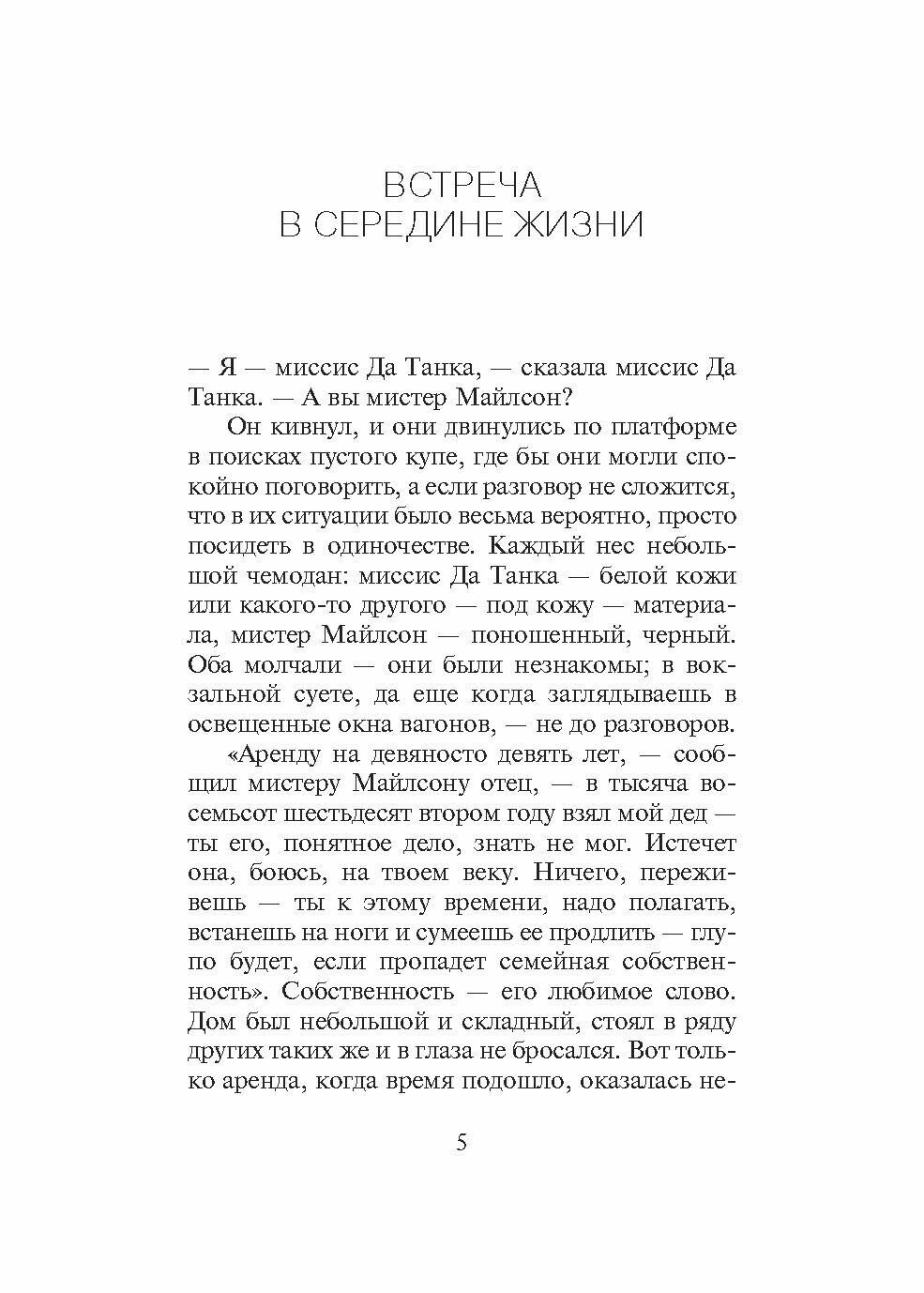 ВСТРЕЧА
В СЕРЕДИНЕ ЖИЗНИ

— Я — миссис Да Танка, — сказала миссис Да Танка. — А вы мистер Майлсон?

Он кивнул, и они двинулись по платформе в поисках пустого купе, где бы они могли спокойно поговорить, а если разговор не сложится, что в их ситуации было весьма вероятно, просто посидеть в одиночестве. Каждый нес небольшой чемодан: миссис Да Танка — белой кожи или какого-то другого — под кожу — материала, мистер Майлсон — поношенный, черный. Оба молчали — они были незнакомы; в вокзальной суете, да еще когда заглядываешь в освещенные окна вагонов, — не до разговоров.

«Аренду на девяносто девять лет, — сообщил мистеру Майлсону отец, — в тысяча восемьсот шестьдесят втором году взял мой дед — ты его, понятное дело, знать не мог. Истечет она, боюсь, на твоем веку. Ничего, переживешь — ты к этому времени, надо полагать, встанешь на ноги и сумеешь ее продлить — глупо будет, если пропадет семейная собственность». Собственность — его любимое слово. Дом был небольшой и складный, стоял в ряду других таких же и в глаза не бросался. Вот только аренда, когда время подошло, оказалась не-

5